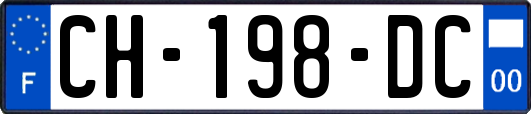 F
CH-198-DC
00